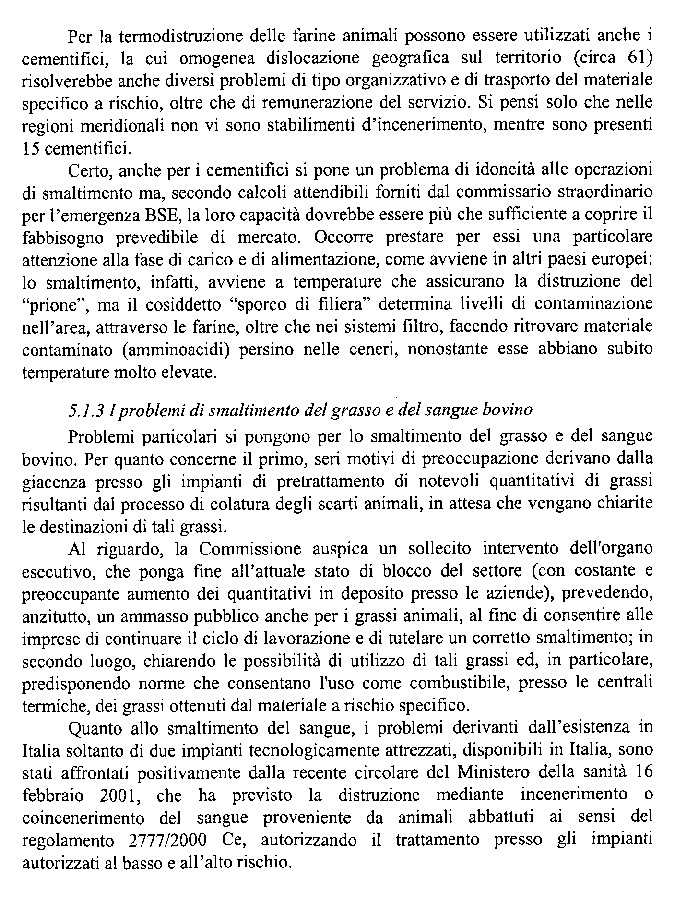 Per la termodistruzione delle farine animali possono essere utilizzati anche i cementifici, la cui omogenea dislocazione geografica sul territorio (circa 61) risolverebbe anche diversi problemi di tipo organizzativo e di trasporto del materiale specifico a rischio, oltre che di remunerazione del servizio. Si pensi solo che nelle regioni meridionali non vi sono stabilimenti d'incenerimento, mentre sono presenti 15 cementifici.

Certo, anche per i cementifici si pone un problema di idoneità alle operazioni di smaltimento ma, secondo calcoli attendibili forniti dal commissario straordinario per l'emergenza BSE, la loro capacità dovrebbe essere più che sufficiente a coprire il fabbisogno prevedibile di mercato. Occorre prestare per essi una particolare attenzione alla fase di carico e di alimentazione, come avviene in altri paesi europei: lo smaltimento, infatti, avviene a temperature che assicurano la distruzione del "prione", ma il cosiddetto "sporco di filiera" determina livelli di contaminazione nell'area, attraverso le farine, oltre che nei sistemi filtro, facendo ritrovare materiale contaminato (amminoacidi) persino nelle ceneri, nonostante esse abbiano subito temperature molto elevate.

5.1.3 I problemi di smaltimento del grasso e del sangue bovino

Problemi particolari si pongono per lo smaltimento del grasso e del sangue bovino. Per quanto concerne il primo, seri motivi di preoccupazione derivano dalla giacenza presso gli impianti di pretrattamento di notevoli quantitativi di grassi risultanti dal processo di colatura degli scarti animali, in attesa che vengano chiarite le destinazioni di tali grassi.

Al riguardo, la Commissione auspica un sollecito intervento dell'organo esecutivo, che ponga fine all'attuale stato di blocco del settore (con costante e preoccupante aumento dei quantitativi in deposito presso le aziende), prevedendo, anzitutto, un ammasso pubblico anche per i grassi animali, al fine di consentire alle imprese di continuare il ciclo di lavorazione e di tutelare un corretto smaltimento; in secondo luogo, chiarendo le possibilità di utilizzo di tali grassi ed, in particolare, predisponendo norme che consentano l'uso come combustibile, presso le centrali termiche, dei grassi ottenuti dal materiale a rischio specifico.

Quanto allo smaltimento del sangue, i problemi derivanti dall'esistenza in Italia soltanto di due impianti tecnologicamente attrezzati, disponibili in Italia, sono stati affrontati positivamente dalla recente circolare del Ministero della sanità 16 febbraio 2001, che ha previsto la distruzione mediante incenerimento o coincenerimento del sangue proveniente da animali abbattuti ai sensi del regolamento 2777/2000 Ce, autorizzando il trattamento presso gli impianti autorizzati al basso e all'alto rischio.